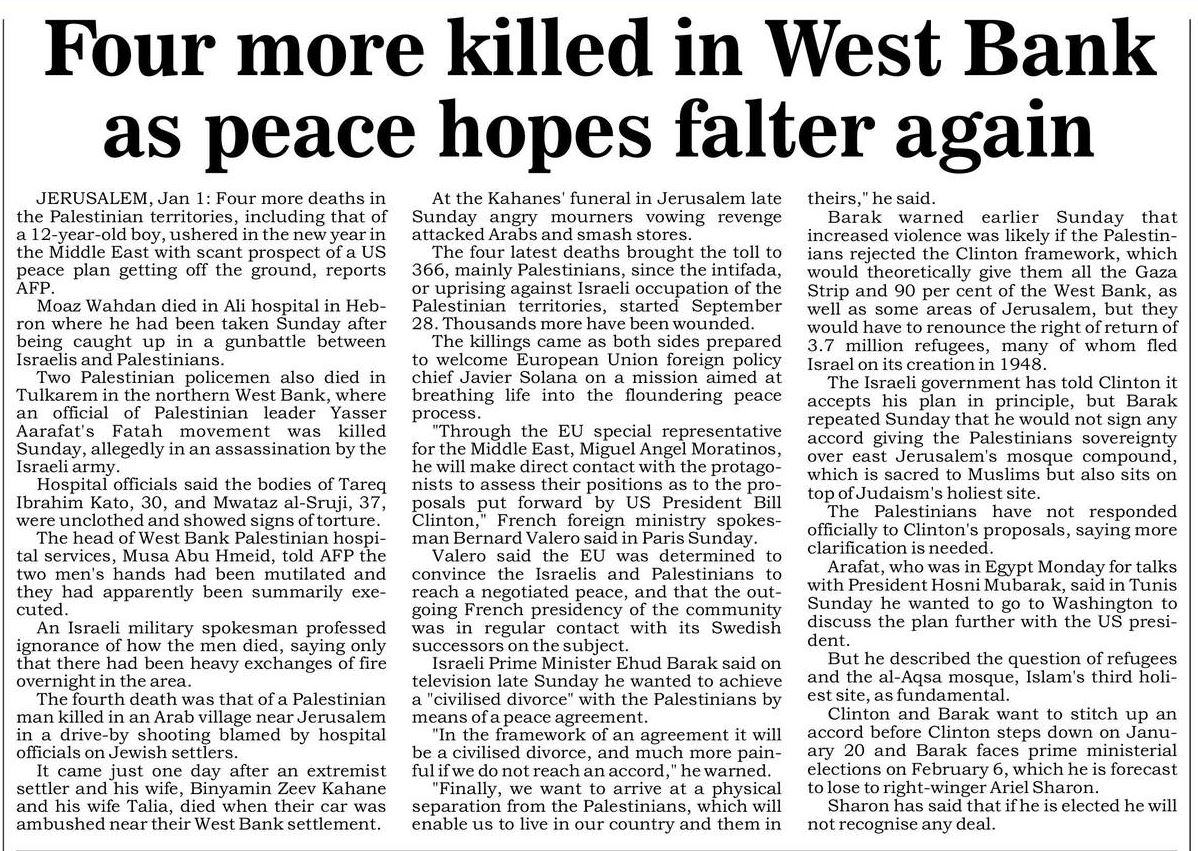 Four more killed in West Bank as peace hopes falter again

JERUSALEM, Jan 1: Four more deaths in the Palestinian territories, including that of a 12-year-old boy, ushered in the new year in the Middle East with scant prospect of a US peace plan getting off the ground, reports AFP.

Moaz Wahdan died in Ali hospital in Hebron where he had been taken Sunday after being caught up in a gunbattle between Israelis and Palestinians.

Two Palestinian policemen also died in Tulkarem in the northern West Bank, where an official of Palestinian leader Yasser Aarafat's Fatah movement was killed Sunday, allegedly in an assassination by the Israeli army.

Hospital officials said the bodies of Tareq Ibrahim Kato, 30, and Mwataz al-Sruji, 37, were unclothed and showed signs of torture.

The head of West Bank Palestinian hospital services, Musa Abu Hmeid, told AFP the two men's hands had been mutilated and they had apparently been summarily executed.

An Israeli military spokesman professed ignorance of how the men died, saying only that there had been heavy exchanges of fire overnight in the area.

The fourth death was that of a Palestinian man killed in an Arab village near Jerusalem in a drive-by shooting blamed by hospital officials on Jewish settlers.

It came just one day after an extremist settler and his wife, Binyamin Zeev Kahane and his wife Talia, died when their car was ambushed near their West Bank settlement.

At the Kahanes' funeral in Jerusalem late Sunday angry mourners vowing revenge attacked Arabs and smash stores.

The four latest deaths brought the toll to 366, mainly Palestinians, since the intifada, or uprising against Israeli occupation of the Palestinian territories, started September 28. Thousands more have been wounded.

The killings came as both sides prepared to welcome European Union foreign policy chief Javier Solana on a mission aimed at breathing life into the floundering peace process.

"Through the EU special representative for the Middle East, Miguel Angel Moratinos, he will make direct contact with the protagonists to assess their positions as to the proposals put forward by US President Bill Clinton," French foreign ministry spokesman Bernard Valero said in Paris Sunday.

Valero said the EU was determined to convince the Israelis and Palestinians to reach a negotiated peace, and that the outgoing French presidency of the community was in regular contact with its Swedish successors on the subject.

Israeli Prime Minister Ehud Barak said on television late Sunday he wanted to achieve a "civilised divorce" with the Palestinians by means of a peace agreement.

"In the framework of an agreement it will be a civilised divorce, and much more painful if we do not reach an accord," he warned.

"Finally, we want to arrive at a physical separation from the Palestinians, which will enable us to live in our country and them in theirs," he said.

Barak warned earlier Sunday that increased violence was likely if the Palestinians rejected the Clinton framework, which would theoretically give them all the Gaza Strip and 90 per cent of the West Bank, as well as some areas of Jerusalem, but they would have to renounce the right of return of 3.7 million refugees, many of whom fled Israel on its creation in 1948.

The Israeli government has told Clinton it accepts his plan in principle, but Barak repeated Sunday that he would not sign any accord giving the Palestinians sovereignty over east Jerusalem's mosque compound, which is sacred to Muslims but also sits on top of Judaism's holiest site.

The Palestinians have not responded officially to Clinton's proposals, saying more clarification is needed.

Arafat, who was in Egypt Monday for talks with President Hosni Mubarak, said in Tunis Sunday he wanted to go to Washington to discuss the plan further with the US president.

But he described the question of refugees and the al-Aqsa mosque, Islam's third holiest site, as fundamental.

Clinton and Barak want to stitch up an accord before Clinton steps down on January 20 and Barak faces prime ministerial elections on February 6, which he is forecast to lose to right-winger Ariel Sharon.

Sharon has said that if he is elected he will not recognise any deal.